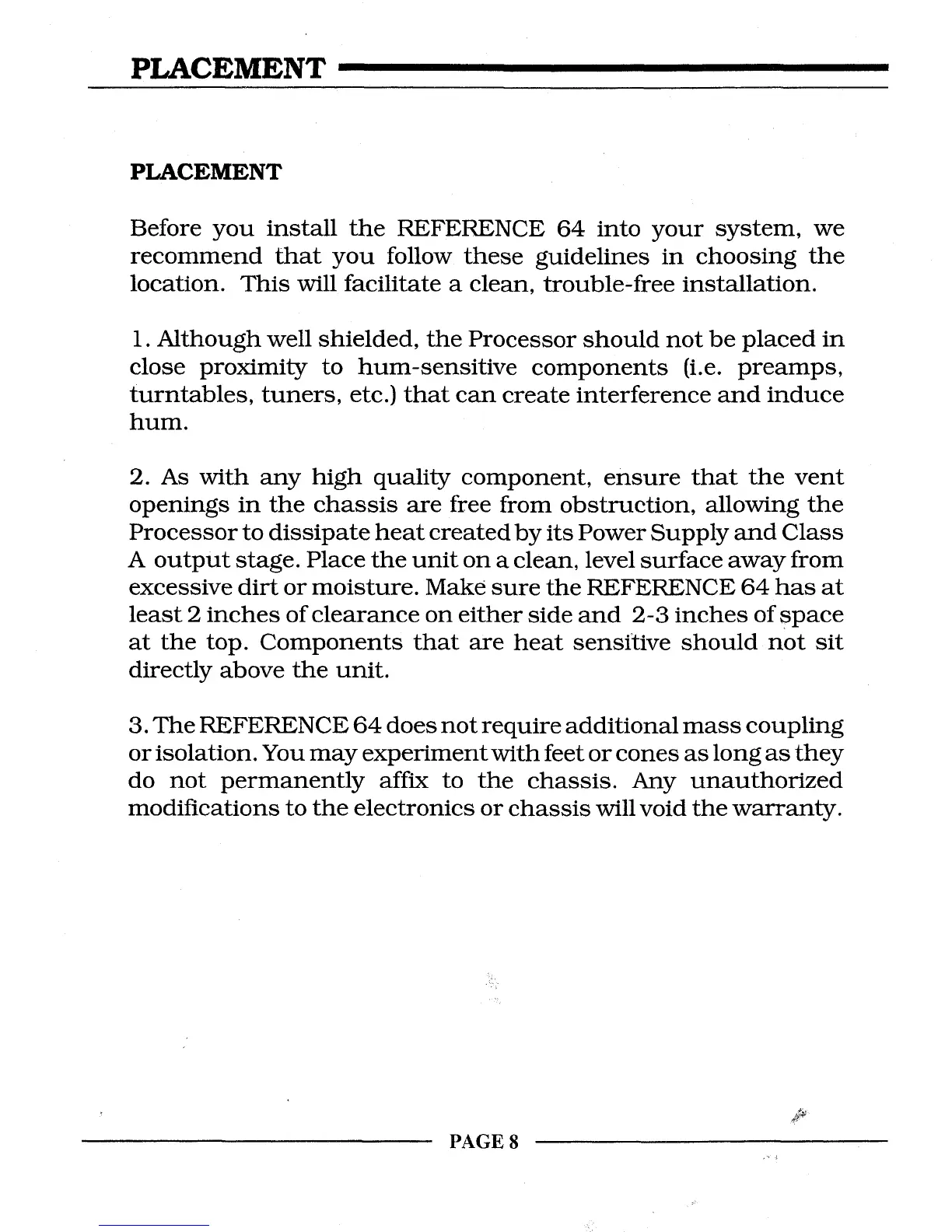 PLACEMENT

PLACEMENT

Before you install the REFERENCE 64 into your system, we recommend that you follow these guidelines in choosing the location. This will facilitate a clean, trouble-free installation.

1. Although well shielded, the Processor should not be placed in close proximity to hum-sensitive components (i.e. preamps, turntables, tuners, etc.) that can create interference and induce hum.

2. As with any high quality component, ensure that the vent openings in the chassis are free from obstruction, allowing the Processor to dissipate heat created by its Power Supply and Class A output stage. Place the unit on a clean, level surface away from excessive dirt or moisture. Make sure the REFERENCE 64 has at least 2 inches of clearance on either side and 2-3 inches of space at the top. Components that are heat sensitive should not sit directly above the unit.

3. The REFERENCE 64 does not require additional mass coupling or isolation. You may experiment with feet or cones as long as they do not permanently affix to the chassis. Any unauthorized modifications to the electronics or chassis will void the warranty.

PAGE 8